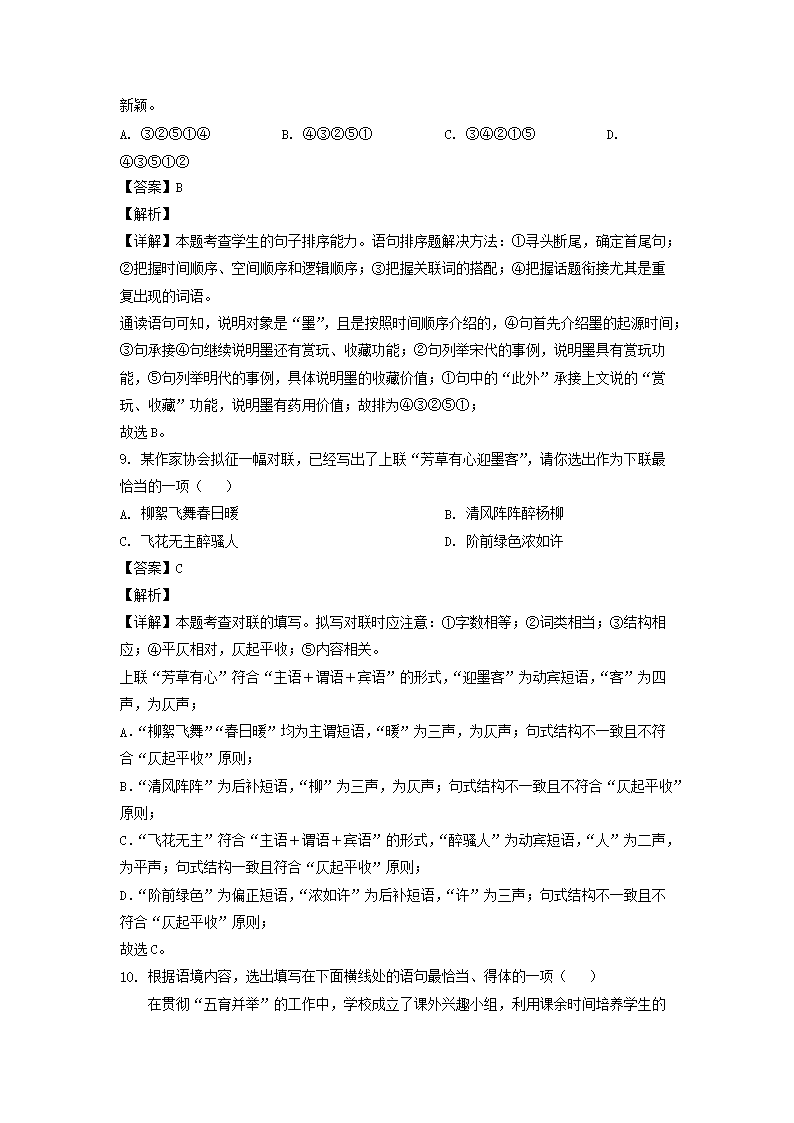 新颖。

A. ③②⑤①④　　B. ④③②⑤①　　C. ③④②①⑤　　D. ④③⑤①②

【答案】B

【解析】

【详解】本题考查学生的句子排序能力。语句排序题解决方法：①寻头断尾，确定首尾句；②把握时间顺序、空间顺序和逻辑顺序；③把握关联词的搭配；④把握话题衔接尤其是重复出现的词语。

通读语句可知，说明对象是“墨”，且是按照时间顺序介绍的，④句首先介绍墨的起源时间；③句承接④句继续说明墨还有赏玩、收藏功能；②句列举宋代的事例，说明墨具有赏玩功能，⑤句列举明代的事例，具体说明墨的收藏价值；①句中的“此外”承接上文说的“赏玩、收藏”功能，说明墨有药用价值；故排为④③②⑤①；

故选B。

9. 某作家协会拟征一幅对联，已经写出了上联“芳草有心迎墨客”，请你选出作为下联最恰当的一项（　　）

A. 柳絮飞舞春日暖　　B. 清风阵阵醉杨柳

C. 飞花无主醉骚人　　D. 阶前绿色浓如许

【答案】C

【解析】

【详解】本题考查对联的填写。拟写对联时应注意：①字数相等；②词类相当；③结构相应；④平仄相对，仄起平收；⑤内容相关。

上联“芳草有心”符合“主语+谓语+宾语”的形式，“迎墨客”为动宾短语，“客”为四声，为仄声；

A.“柳絮飞舞”“春日暖”均为主谓短语，“暖”为三声，为仄声；句式结构不一致且不符合“仄起平收”原则；

B.“清风阵阵”为后补短语，“柳”为三声，为仄声；句式结构不一致且不符合“仄起平收”原则；

C.“飞花无主”符合“主语+谓语+宾语”的形式，“醉骚人”为动宾短语，“人”为二声，为平声；句式结构一致且符合“仄起平收”原则；

D.“阶前绿色”为偏正短语，“浓如许”为后补短语，“许”为三声；句式结构不一致且不符合“仄起平收”原则；

故选C。

10. 根据语境内容，选出填写在下面横线处的语句最恰当、得体的一项（　　）

在贯彻“五育并举”的工作中，学校成立了课外兴趣小组，利用课余时间培养学生的